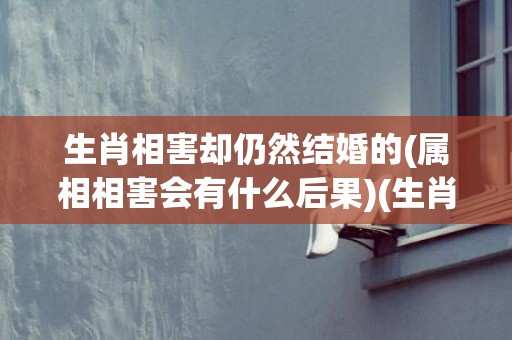 生肖相害却仍然结婚的(属相相害会有什么后果)(生肖